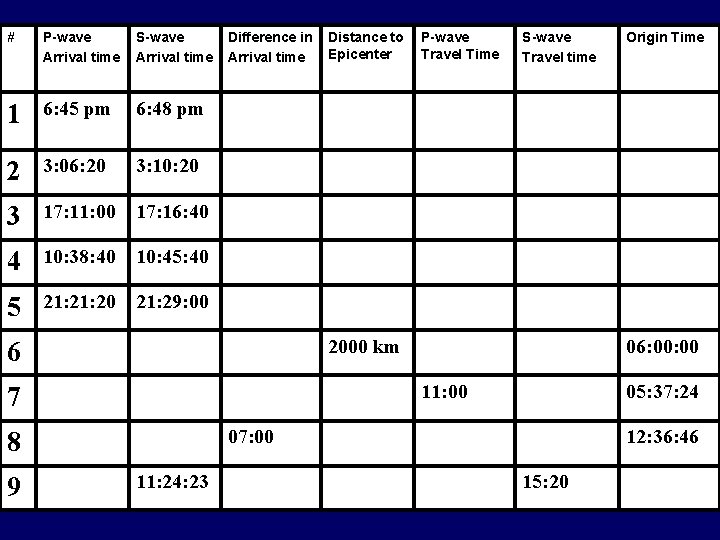 | # | P-wave Arrival time | S-wave Arrival time | Difference in Arrival time | Distance to Epicenter | P-wave Travel Time | S-wave Travel time | Origin Time |
|---|---|---|---|---|---|---|---|
| 1 | 6:45 pm | 6:48 pm | | | | | |
| 2 | 3:06:20 | 3:10:20 | | | | | |
| 3 | 17:11:00 | 17:16:40 | | | | | |
| 4 | 10:38:40 | 10:45:40 | | | | | |
| 5 | 21:21:20 | 21:29:00 | | | | | |
| 6 | | | | 2000 km | | | 06:00:00 |
| 7 | | | | | 11:00 | | 05:37:24 |
| 8 | | | 07:00 | | | | 12:36:46 |
| 9 | | 11:24:23 | | | | 15:20 | |